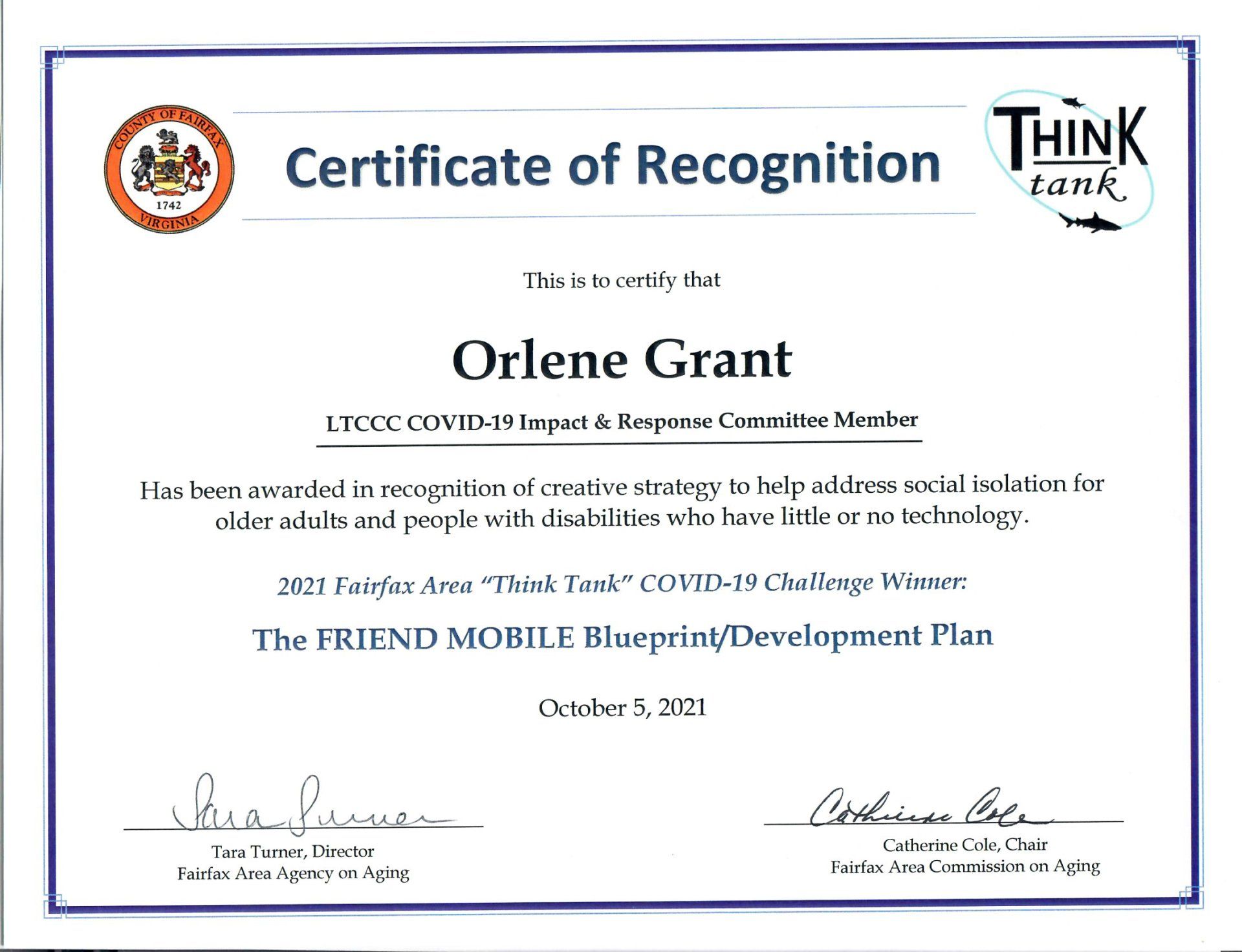 COUNTY OF FAIRFAX
1742
VIRGINIA

Certificate of Recognition

THINK tank

This is to certify that

Orlene Grant

LTCCC COVID-19 Impact & Response Committee Member

Has been awarded in recognition of creative strategy to help address social isolation for older adults and people with disabilities who have little or no technology.

2021 Fairfax Area "Think Tank" COVID-19 Challenge Winner:

The FRIEND MOBILE Blueprint/Development Plan

October 5, 2021

Tara Turner

Tara Turner, Director
Fairfax Area Agency on Aging

Catherine Cole

Catherine Cole, Chair
Fairfax Area Commission on Aging